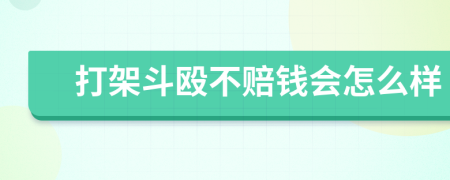 打架斗殴不赔钱会怎么样